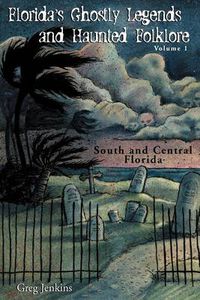 Florida's Ghostly Legends and Haunted Folklore
Volume 1

South and Central Florida

Greg Jenkins